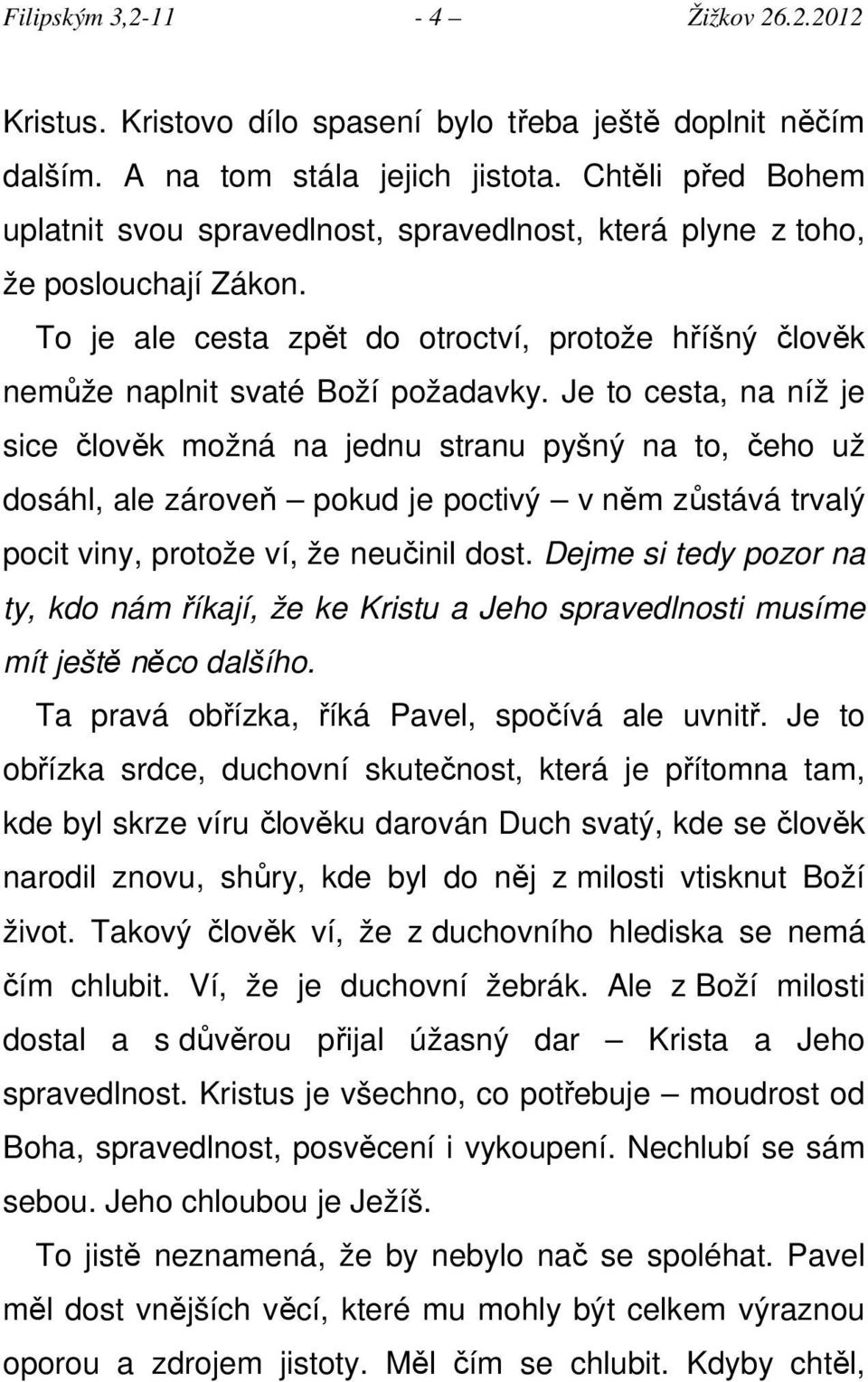 Filipským 3,2-11 - 4 – Žižkov 26.2.2012

Kristus. Kristovo dílo spasení bylo třeba ještě doplnit něčím dalším. A na tom stála jejich jistota. Chtěli před Bohem uplatnit svou spravedlnost, spravedlnost, která plyne z toho, že poslouchají Zákon.

To je ale cesta zpět do otroctví, protože hříšný člověk nemůže naplnit svaté Boží požadavky. Je to cesta, na níž je sice člověk možná na jednu stranu pyšný na to, čeho už dosáhl, ale zároveň – pokud je poctivý – v něm zůstává trvalý pocit viny, protože ví, že neučinil dost. Dejme si tedy pozor na ty, kdo nám říkají, že ke Kristu a Jeho spravedlnosti musíme mít ještě něco dalšího.

Ta pravá obřízka, říká Pavel, spočívá ale uvnitř. Je to obřízka srdce, duchovní skutečnost, která je přítomna tam, kde byl skrze víru člověku darován Duch svatý, kde se člověk narodil znovu, shůry, kde byl do něj z milosti vtisknut Boží život. Takový člověk ví, že z duchovního hlediska se nemá čím chlubit. Ví, že je duchovní žebrák. Ale z Boží milosti dostal a s důvěrou přijal úžasný dar – Krista a Jeho spravedlnost. Kristus je všechno, co potřebuje – moudrost od Boha, spravedlnost, posvěcení i vykoupení. Nechlubí se sám sebou. Jeho chloubou je Ježíš.

To jistě neznamená, že by nebylo nač se spoléhat. Pavel měl dost vnějších věcí, které mu mohly být celkem výraznou oporou a zdrojem jistoty. Měl čím se chlubit. Kdyby chtěl,